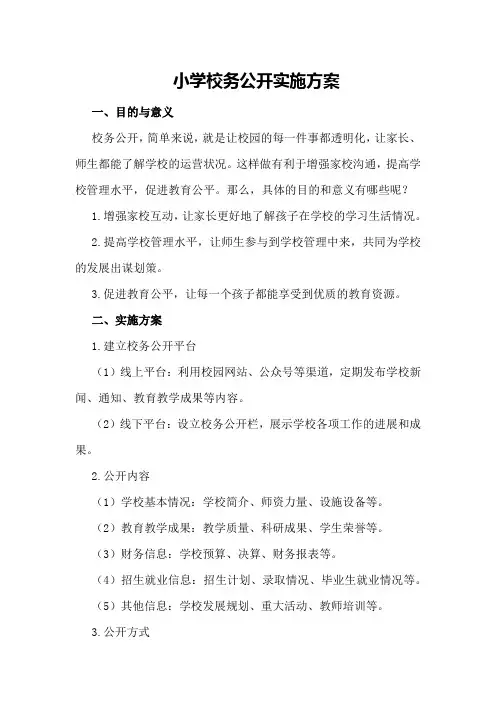 小学校务公开实施方案

一、目的与意义

校务公开，简单来说，就是让校园的每一件事都透明化，让家长、师生都能了解学校的运营状况。这样做有利于增强家校沟通，提高学校管理水平，促进教育公平。那么，具体的目的和意义有哪些呢？

1.增强家校互动，让家长更好地了解孩子在学校的学习生活情况。

2.提高学校管理水平，让师生参与到学校管理中来，共同为学校的发展出谋划策。

3.促进教育公平，让每一个孩子都能享受到优质的教育资源。

二、实施方案

1.建立校务公开平台

（1）线上平台：利用校园网站、公众号等渠道，定期发布学校新闻、通知、教育教学成果等内容。

（2）线下平台：设立校务公开栏，展示学校各项工作的进展和成果。

2.公开内容

（1）学校基本情况：学校简介、师资力量、设施设备等。

（2）教育教学成果：教学质量、科研成果、学生荣誉等。

（3）财务信息：学校预算、决算、财务报表等。

（4）招生就业信息：招生计划、录取情况、毕业生就业情况等。

（5）其他信息：学校发展规划、重大活动、教师培训等。

3.公开方式